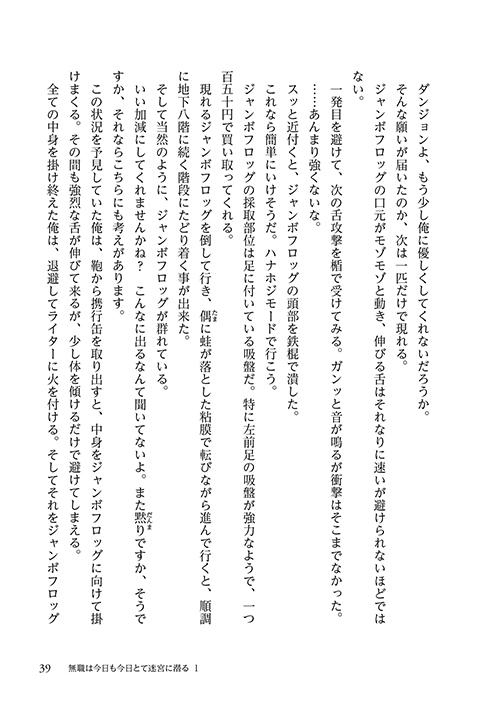 ダンジョンよ、もう少し俺に優しくしてくれないだろうか。

そんな願いが届いたのか、次は一匹だけで現れる。

ジャンボフロッグの口元がモゾモゾと動き、伸びる舌はそれなりに速いが避けられないほどではない。

一発目を避けて、次の舌攻撃を楯で受けてみる。ガンッと音が鳴るが衝撃はそこまでなかった。

……あんまり強くないな。

スッと近付くと、ジャンボフロッグの頭部を鉄棍で潰した。

これなら簡単にいけそうだ。ハナホジモードで行こう。

ジャンボフロッグの採取部位は足に付いている吸盤だ。特に左前足の吸盤が強力なようで、一つ百五十円で買い取ってくれる。

現れるジャンボフロッグを倒して行き、偶に蛙が落とした粘膜で転びながら進んで行くと、順調に地下八階に続く階段にたどり着く事が出来た。

そして当然のように、ジャンボフロッグが群れている。

いい加減にしてくれませんかね？　こんなに出るなんて聞いてないよ。また黙りですか、そうですか、それならこちらにも考えがあります。

この状況を予見していた俺は、鞄から携行缶を取り出すと、中身をジャンボフロッグに向けて掛けまくる。その間も強烈な舌が伸びて来るが、少し体を傾けるだけで避けてしまえる。

全ての中身を掛け終えた俺は、退避してライターに火を付ける。そしてそれをジャンボフロッグ

39　無職は今日も今日とて迷宮に潜る 1